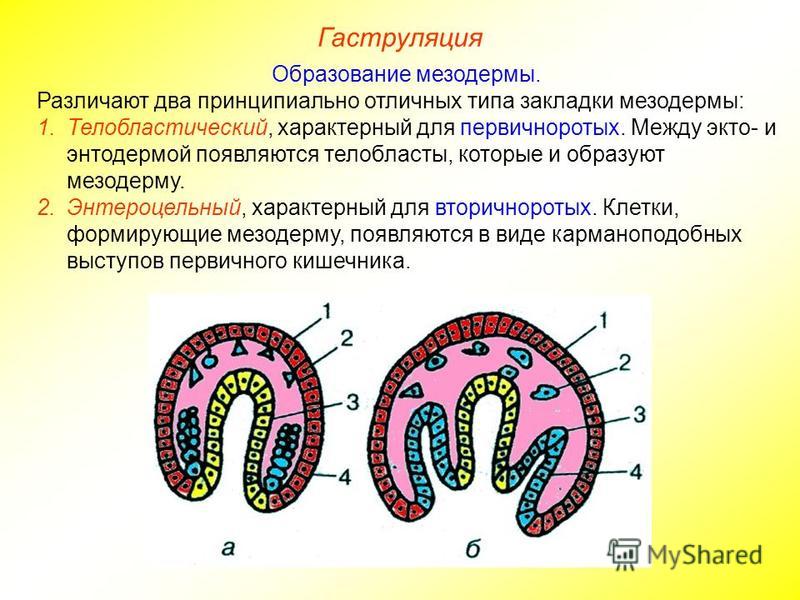 Гаструляция

Образование мезодермы.

Различают два принципиально отличных типа закладки мезодермы:

1. Телобластический, характерный для первичноротых. Между экто- и энтодермой появляются телобласты, которые и образуют мезодерму.

2. Энтероцельный, характерный для вторичноротых. Клетки, формирующие мезодерму, появляются в виде карманоподобных выступов первичного кишечника.

1
2
3
4
а

1
2
3
4
б

MyShared